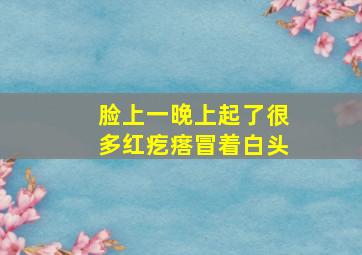 脸上一晚上起了很多红疙瘩冒着白头